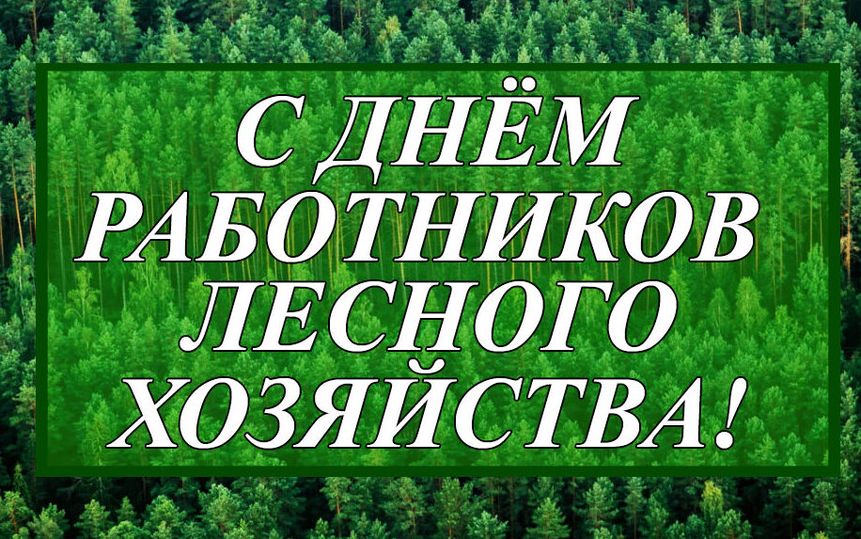 С ДНЁМ РАБОТНИКОВ ЛЕСНОГО ХОЗЯЙСТВА!